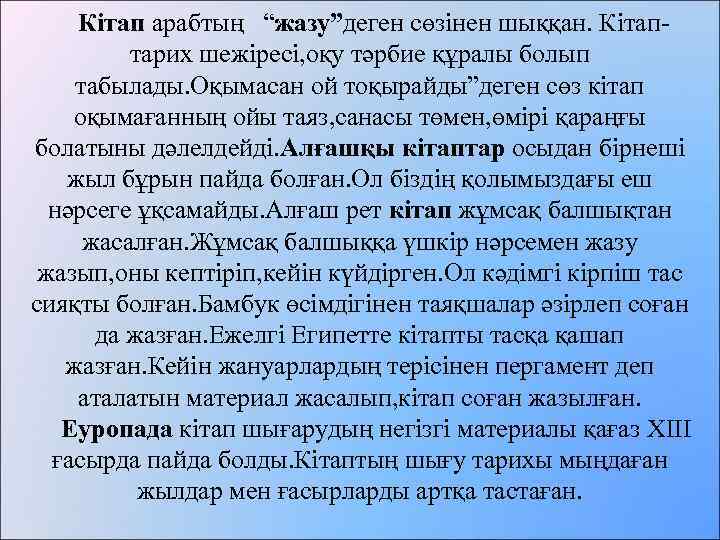 Кітап арабтың "жазу"деген сөзінен шыққан. Кітап-тарих шежіресі,оқу тәрбие құралы болып табылады.Оқымасан ой тоқырайды"деген сөз кітап оқымағанның ойы таяз,санасы төмен,өмірі қараңғы болатыны дәлелдейді.Алғашқы кітаптар осыдан бірнеші жыл бұрын пайда болған.Ол біздің қолымыздағы еш нәрсеге ұқсамайды.Алғаш рет кітап жұмсақ балшықтан жасалған.Жұмсақ балшыққа үшкір нәрсемен жазу жазып,оны кептіріп,кейін күйдірген.Ол кәдімгі кірпіш тас сияқты болған.Бамбук өсімдігінен таяқшалар әзірлеп соған да жазған.Ежелгі Египетте кітапты тасқа қашап жазған.Кейін жануарлардың терісінен пергамент деп аталатын материал жасалып,кітап соған жазылған.

Еуропада кітап шығарудың негізгі материалы қағаз XIII ғасырда пайда болды.Кітаптың шығу тарихы мыңдаған жылдар мен ғасырларды артқа тастаған.